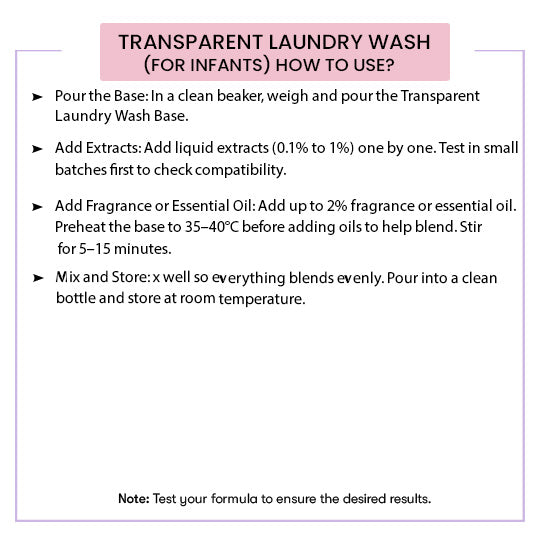 TRANSPARENT LAUNDRY WASH
(FOR INFANTS) HOW TO USE?

➤ Pour the Base: In a clean beaker, weigh and pour the Transparent Laundry Wash Base.

➤ Add Extracts: Add liquid extracts (0.1% to 1%) one by one. Test in small batches first to check compatibility.

➤ Add Fragrance or Essential Oil: Add up to 2% fragrance or essential oil. Preheat the base to 35–40°C before adding oils to help blend. Stir for 5–15 minutes.

➤ Mix and Store: x well so everything blends evenly. Pour into a clean bottle and store at room temperature.

Note: Test your formula to ensure the desired results.